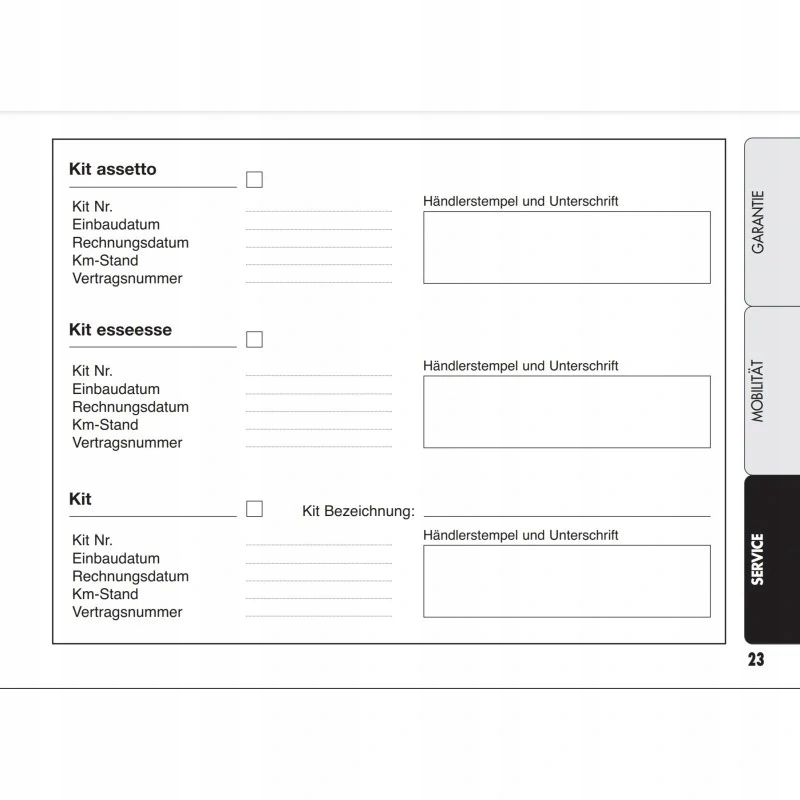 Kit assetto

Kit Nr.
Einbaudatum
Rechnungsdatum
Km-Stand
Vertragsnummer

Händlerstempel und Unterschrift

Kit esseesse

Kit Nr.
Einbaudatum
Rechnungsdatum
Km-Stand
Vertragsnummer

Händlerstempel und Unterschrift

Kit

Kit Bezeichnung:

Kit Nr.
Einbaudatum
Rechnungsdatum
Km-Stand
Vertragsnummer

Händlerstempel und Unterschrift

GARANTIE

MOBILITÄT

SERVICE

23